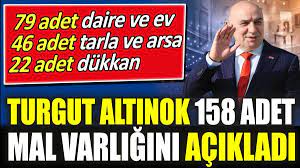 79 adet daire ve ev
46 adet tarla ve arsa
22 adet dükkan

TURGUT ALTINOK 158 ADET MAL VARLIĞINI AÇIKLADI